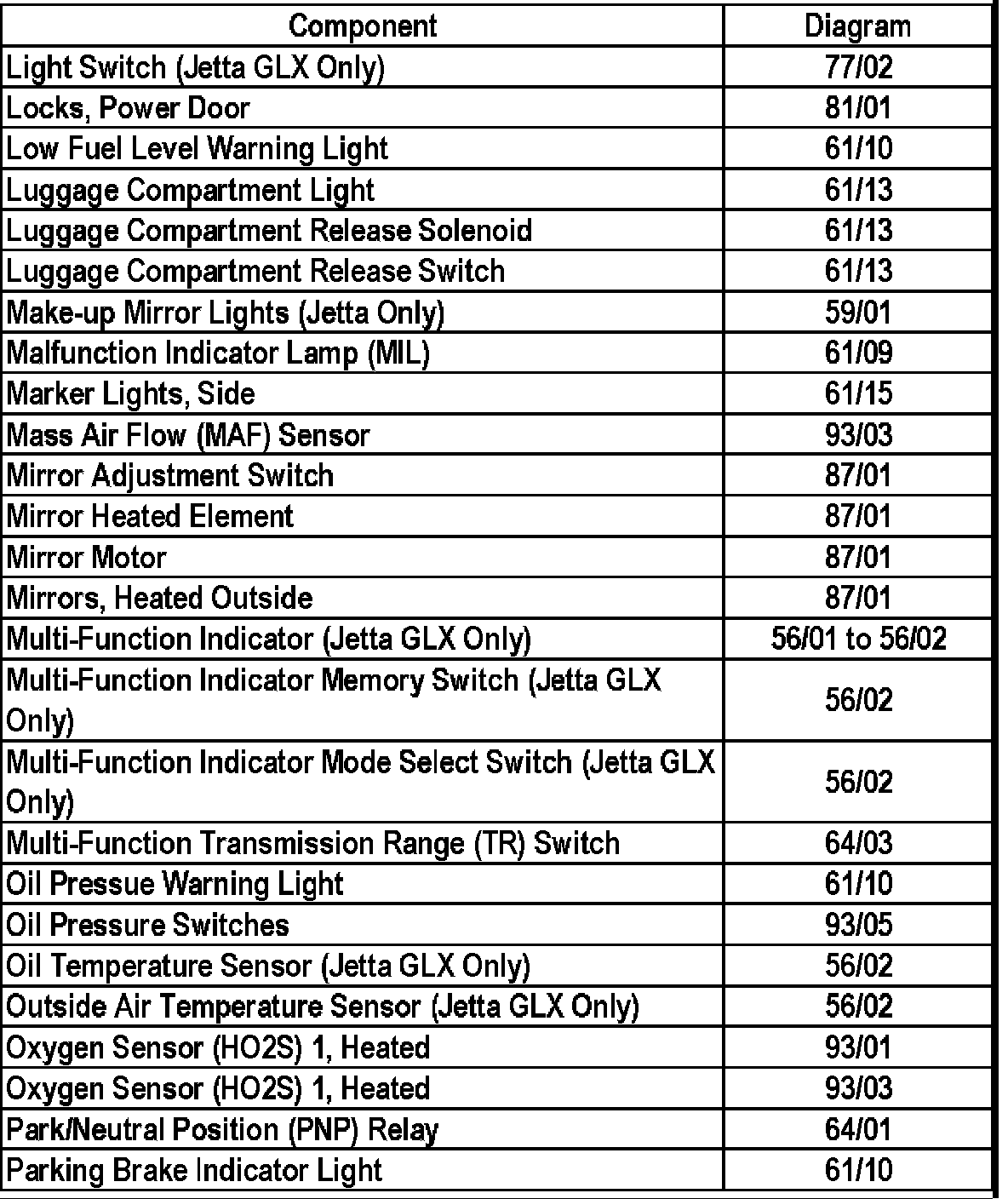 | Component | Diagram |
|---|---|
| Light Switch (Jetta GLX Only) | 77/02 |
| Locks, Power Door | 81/01 |
| Low Fuel Level Warning Light | 61/10 |
| Luggage Compartment Light | 61/13 |
| Luggage Compartment Release Solenoid | 61/13 |
| Luggage Compartment Release Switch | 61/13 |
| Make-up Mirror Lights (Jetta Only) | 59/01 |
| Malfunction Indicator Lamp (MIL) | 61/09 |
| Marker Lights, Side | 61/15 |
| Mass Air Flow (MAF) Sensor | 93/03 |
| Mirror Adjustment Switch | 87/01 |
| Mirror Heated Element | 87/01 |
| Mirror Motor | 87/01 |
| Mirrors, Heated Outside | 87/01 |
| Multi-Function Indicator (Jetta GLX Only) | 56/01 to 56/02 |
| Multi-Function Indicator Memory Switch (Jetta GLX Only) | 56/02 |
| Multi-Function Indicator Mode Select Switch (Jetta GLX Only) | 56/02 |
| Multi-Function Transmission Range (TR) Switch | 64/03 |
| Oil Pressue Warning Light | 61/10 |
| Oil Pressure Switches | 93/05 |
| Oil Temperature Sensor (Jetta GLX Only) | 56/02 |
| Outside Air Temperature Sensor (Jetta GLX Only) | 56/02 |
| Oxygen Sensor (HO2S) 1, Heated | 93/01 |
| Oxygen Sensor (HO2S) 1, Heated | 93/03 |
| Park/Neutral Position (PNP) Relay | 64/01 |
| Parking Brake Indicator Light | 61/10 |